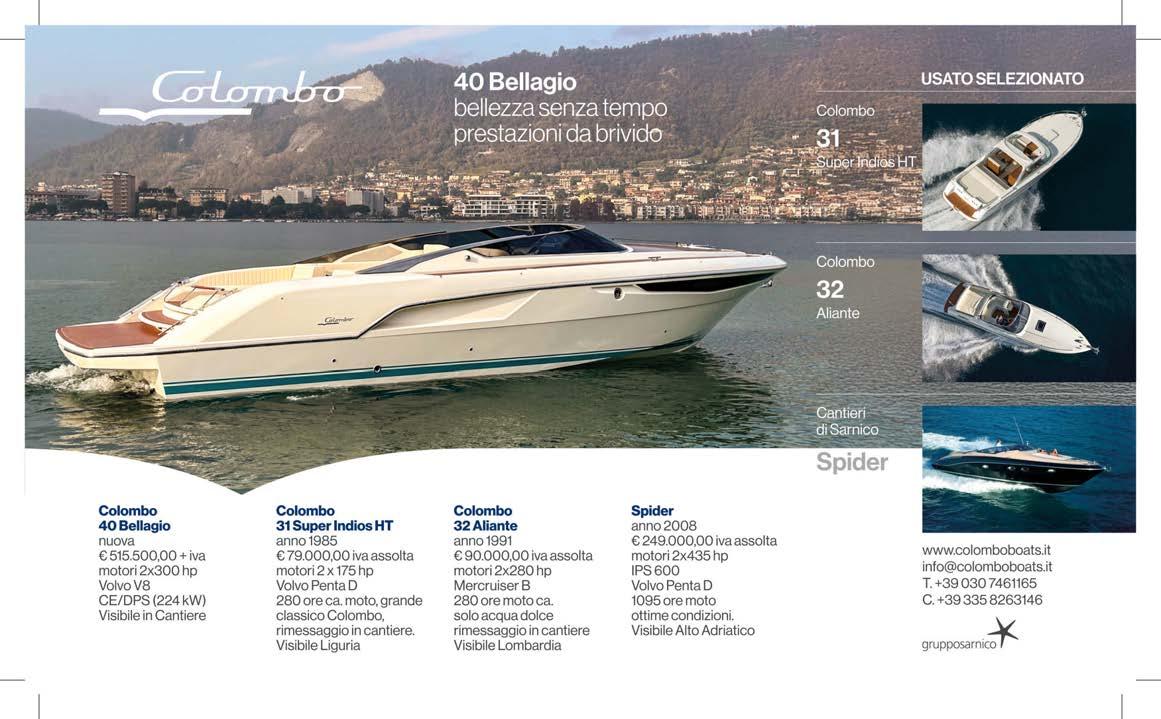 Colombo

40 Bellagio
bellezza senza tempo
prestazioni da brivido

USATO SELEZIONATO

Colombo
31
Super Indios HT

Colombo
32
Aliante

Cantieri
di Sarnico
Spider

Colombo
40 Bellagio
nuova
€ 515.500,00 + iva
motori 2x300 hp
Volvo V8
CE/DPS (224 kW)
Visibile in Cantiere

Colombo
31 Super Indios HT
anno 1985
€ 79.000,00 iva assolta
motori 2 x 175 hp
Volvo Penta D
280 ore ca. moto, grande classico Colombo, rimessaggio in cantiere.
Visibile Liguria

Colombo
32 Aliante
anno 1991
€ 90.000,00 iva assolta
motori 2x280 hp
Mercruiser B
280 ore moto ca.
solo acqua dolce
rimessaggio in cantiere
Visibile Lombardia

Spider
anno 2008
€ 249.000,00 iva assolta
motori 2x435 hp
IPS 600
Volvo Penta D
1095 ore moto
ottime condizioni.
Visibile Alto Adriatico

www.colomboboats.it
info@colomboboats.it
T. +39 030 7461165
C. +39 335 8263146

grupposarnico